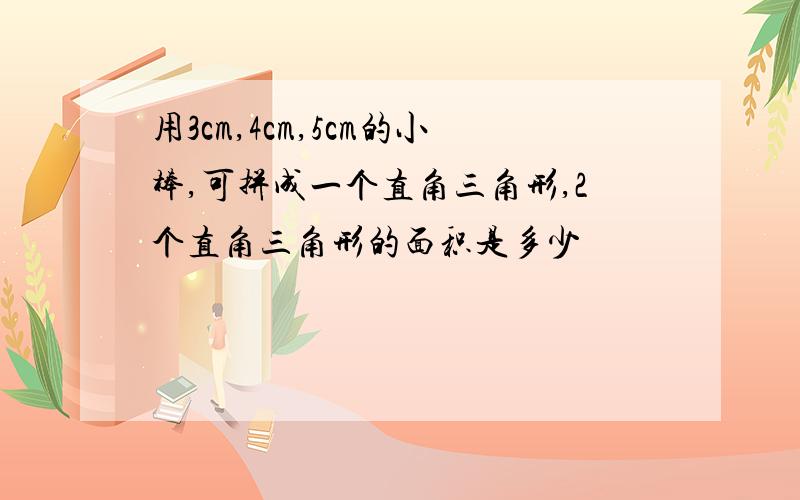 用3cm,4cm,5cm的小棒,可拼成一个直角三角形,2个直角三角形的面积是多少